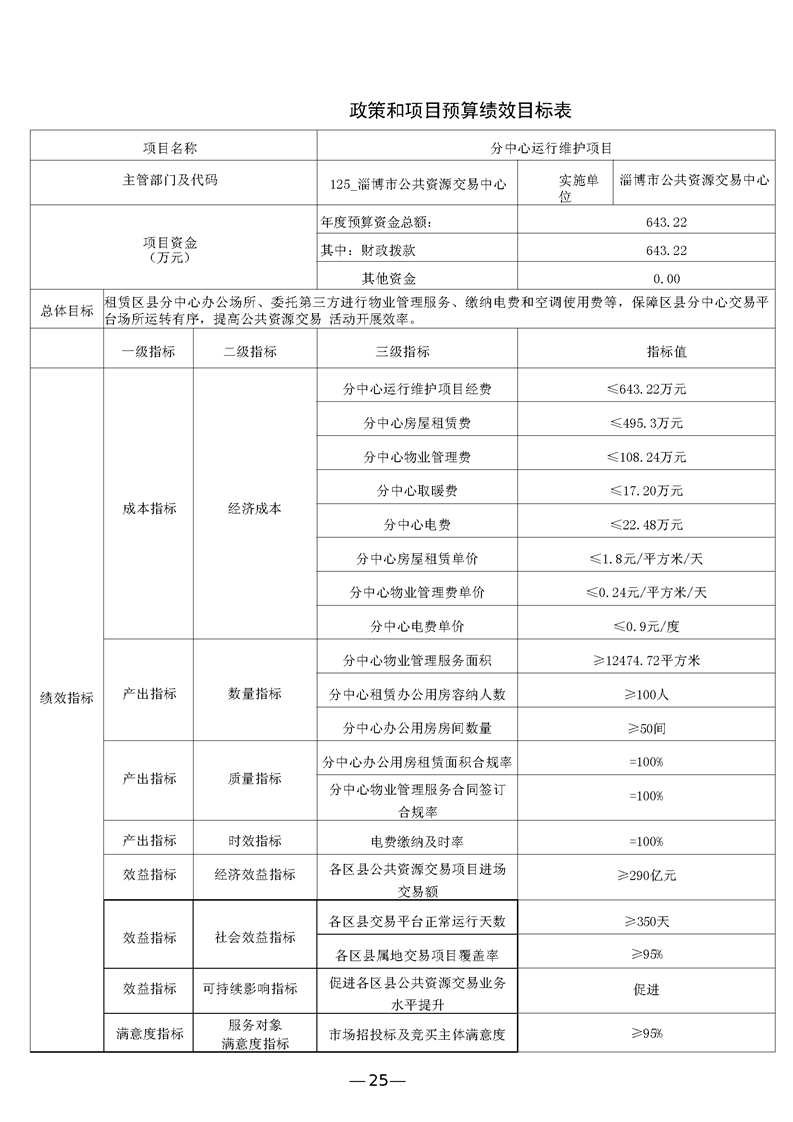 政策和项目预算绩效目标表

| 项目名称 | | | 分中心运行维护项目 | | |
|---|---|---|---|---|---|
| 主管部门及代码 | | | 125_淄博市公共资源交易中心 | 实施单位 | 淄博市公共资源交易中心 |
| 项目资金（万元） | | | 年度预算资金总额： | 643.22 | |
| | | | 其中：财政拨款 | 643.22 | |
| | | | 其他资金 | 0.00 | |
| 总体目标 | 租赁区县分中心办公场所、委托第三方进行物业管理服务、缴纳电费和空调使用费等，保障区县分中心交易平台场所运转有序，提高公共资源交易 活动开展效率。 | | | | |
| | 一级指标 | 二级指标 | 三级指标 | 指标值 | |
| 绩效指标 | 成本指标 | 经济成本 | 分中心运行维护项目经费 | ≤643.22万元 | |
| | | | 分中心房屋租赁费 | ≤495.3万元 | |
| | | | 分中心物业管理费 | ≤108.24万元 | |
| | | | 分中心取暖费 | ≤17.20万元 | |
| | | | 分中心电费 | ≤22.48万元 | |
| | | | 分中心房屋租赁单价 | ≤1.8元/平方米/天 | |
| | | | 分中心物业管理费单价 | ≤0.24元/平方米/天 | |
| | | | 分中心电费单价 | ≤0.9元/度 | |
| | 产出指标 | 数量指标 | 分中心物业管理服务面积 | ≥12474.72平方米 | |
| | | | 分中心租赁办公用房容纳人数 | ≥100人 | |
| | | | 分中心办公用房房间数量 | ≥50间 | |
| | 产出指标 | 质量指标 | 分中心办公用房租赁面积合规率 | =100% | |
| | | | 分中心物业管理服务合同签订合规率 | =100% | |
| | 产出指标 | 时效指标 | 电费缴纳及时率 | =100% | |
| | 效益指标 | 经济效益指标 | 各区县公共资源交易项目进场交易额 | ≥290亿元 | |
| | 效益指标 | 社会效益指标 | 各区县交易平台正常运行天数 | ≥350天 | |
| | | | 各区县属地交易项目覆盖率 | ≥95% | |
| | 效益指标 | 可持续影响指标 | 促进各区县公共资源交易业务水平提升 | 促进 | |
| | 满意度指标 | 服务对象满意度指标 | 市场招投标及竞买主体满意度 | ≥95% | |

—25—